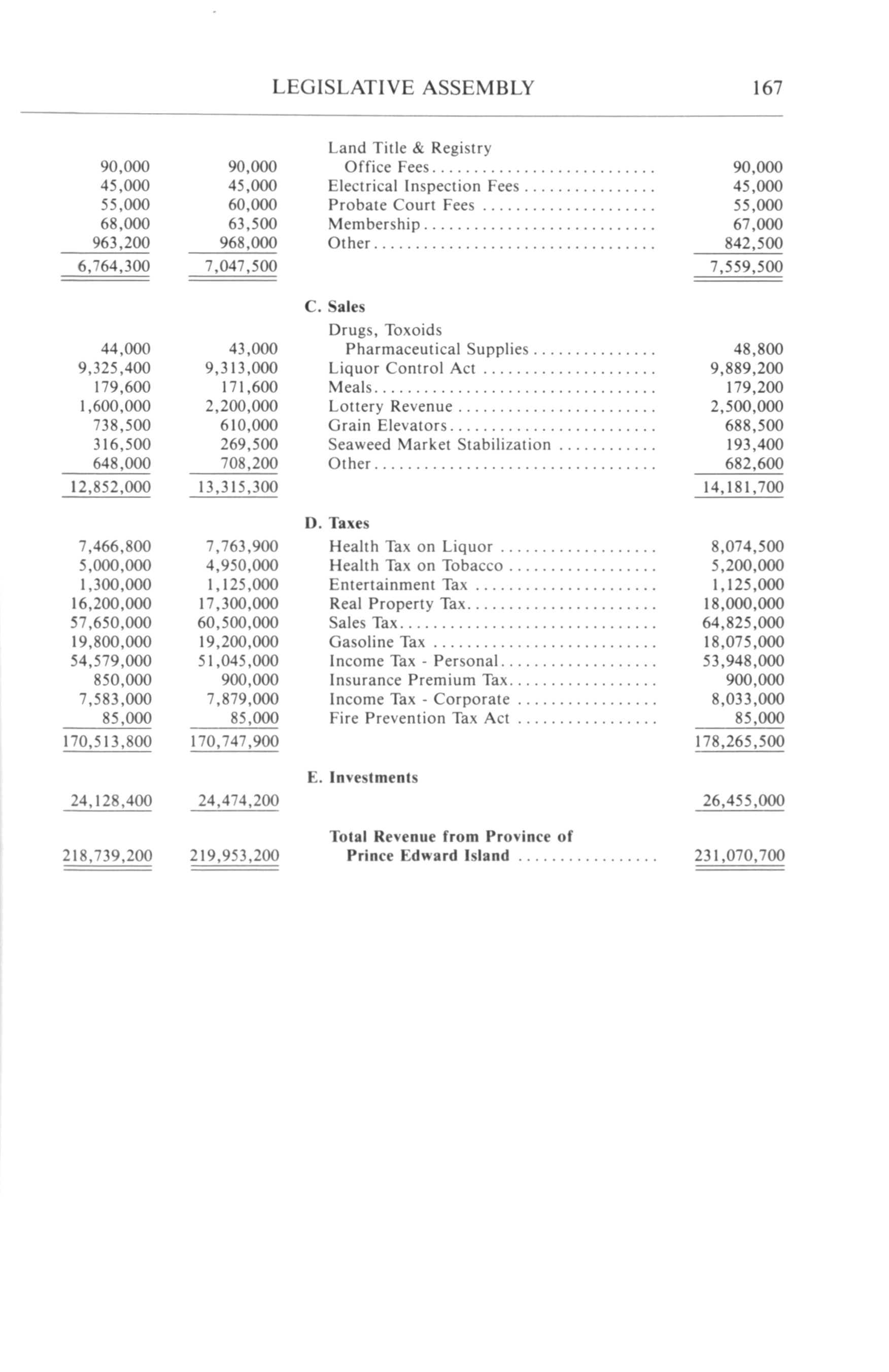 LEGISLATIVE ASSEMBLY 167

| | | | |
|---|---|---|---|
| | | Land Title & Registry | |
| 90,000 | 90,000 | Office Fees | 90,000 |
| 45,000 | 45,000 | Electrical Inspection Fees | 45,000 |
| 55,000 | 60,000 | Probate Court Fees | 55,000 |
| 68,000 | 63,500 | Membership | 67,000 |
| 963,200 | 968,000 | Other | 842,500 |
| 6,764,300 | 7,047,500 | | 7,559,500 |
| | | C. Sales | |
| | | Drugs, Toxoids | |
| 44,000 | 43,000 | Pharmaceutical Supplies | 48,800 |
| 9,325,400 | 9,313,000 | Liquor Control Act | 9,889,200 |
| 179,600 | 171,600 | Meals | 179,200 |
| 1,600,000 | 2,200,000 | Lottery Revenue | 2,500,000 |
| 738,500 | 610,000 | Grain Elevators | 688,500 |
| 316,500 | 269,500 | Seaweed Market Stabilization | 193,400 |
| 648,000 | 708,200 | Other | 682,600 |
| 12,852,000 | 13,315,300 | | 14,181,700 |
| | | D. Taxes | |
| 7,466,800 | 7,763,900 | Health Tax on Liquor | 8,074,500 |
| 5,000,000 | 4,950,000 | Health Tax on Tobacco | 5,200,000 |
| 1,300,000 | 1,125,000 | Entertainment Tax | 1,125,000 |
| 16,200,000 | 17,300,000 | Real Property Tax | 18,000,000 |
| 57,650,000 | 60,500,000 | Sales Tax | 64,825,000 |
| 19,800,000 | 19,200,000 | Gasoline Tax | 18,075,000 |
| 54,579,000 | 51,045,000 | Income Tax - Personal | 53,948,000 |
| 850,000 | 900,000 | Insurance Premium Tax | 900,000 |
| 7,583,000 | 7,879,000 | Income Tax - Corporate | 8,033,000 |
| 85,000 | 85,000 | Fire Prevention Tax Act | 85,000 |
| 170,513,800 | 170,747,900 | | 178,265,500 |
| | | E. Investments | |
| 24,128,400 | 24,474,200 | | 26,455,000 |
| | | Total Revenue from Province of | |
| 218,739,200 | 219,953,200 | Prince Edward Island | 231,070,700 |